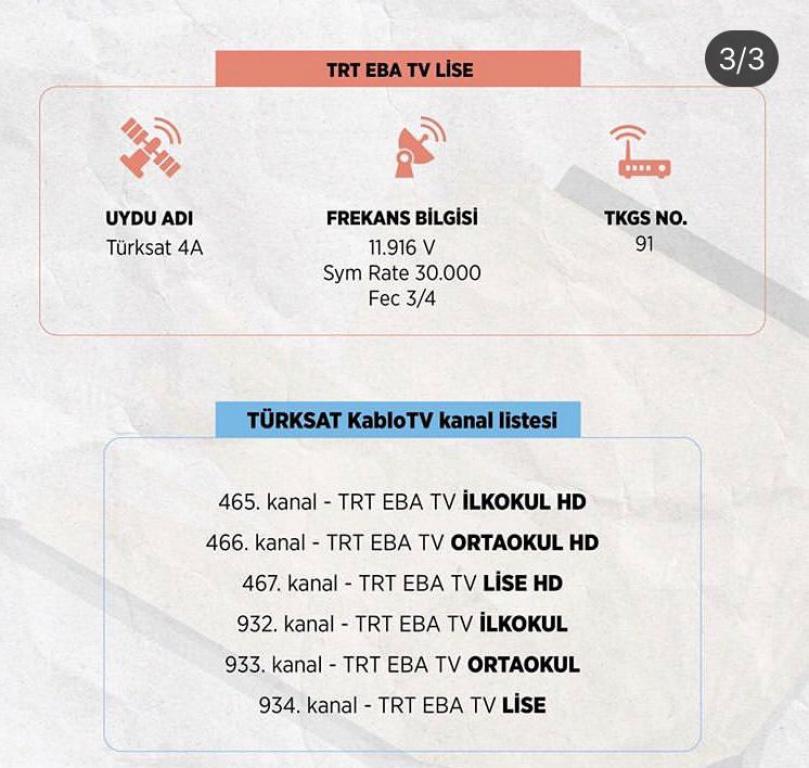 3/3

TRT EBA TV LİSE

UYDU ADI
Türksat 4A

FREKANS BİLGİSİ
11.916 V
Sym Rate 30.000
Fec 3/4

TKGS NO.
91

TÜRKSAT KabloTV kanal listesi

465. kanal - TRT EBA TV İLKOKUL HD
466. kanal - TRT EBA TV ORTAOKUL HD
467. kanal - TRT EBA TV LİSE HD
932. kanal - TRT EBA TV İLKOKUL
933. kanal - TRT EBA TV ORTAOKUL
934. kanal - TRT EBA TV LİSE